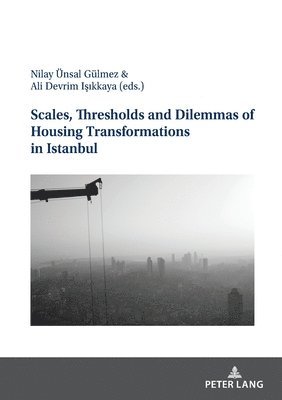 Nilay Ünsal Gülmez &
Ali Devrim Işıkkaya (eds.)

Scales, Thresholds and Dilemmas of Housing Transformations in Istanbul

PETER LANG